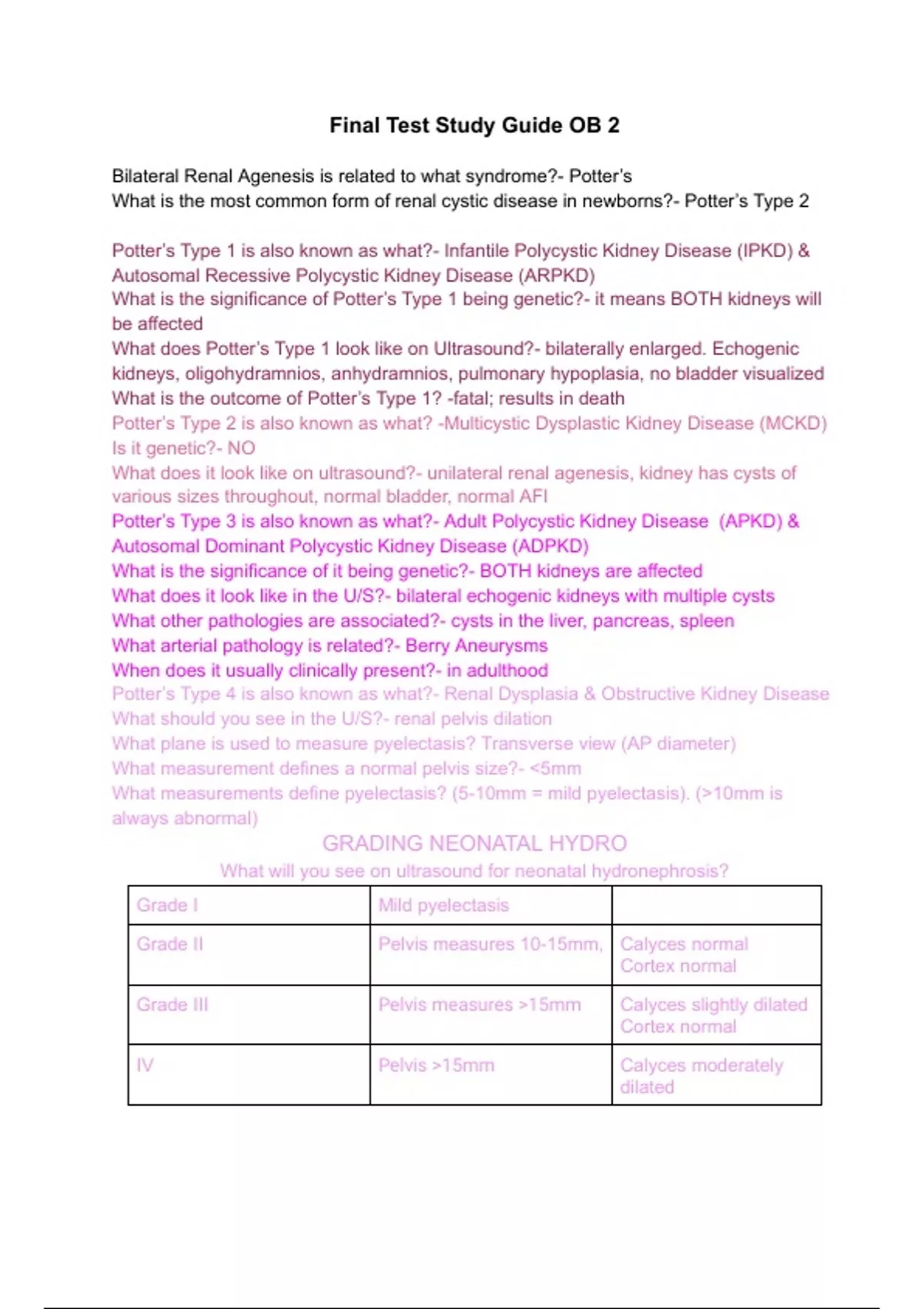 Final Test Study Guide OB 2

Bilateral Renal Agenesis is related to what syndrome?- Potter's
What is the most common form of renal cystic disease in newborns?- Potter's Type 2

Potter's Type 1 is also known as what?- Infantile Polycystic Kidney Disease (IPKD) & Autosomal Recessive Polycystic Kidney Disease (ARPKD)
What is the significance of Potter's Type 1 being genetic?- it means BOTH kidneys will be affected
What does Potter's Type 1 look like on Ultrasound?- bilaterally enlarged. Echogenic kidneys, oligohydramnios, anhydramnios, pulmonary hypoplasia, no bladder visualized
What is the outcome of Potter's Type 1? -fatal; results in death
Potter's Type 2 is also known as what? -Multicystic Dysplastic Kidney Disease (MCKD)
Is it genetic?- NO
What does it look like on ultrasound?- unilateral renal agenesis, kidney has cysts of various sizes throughout, normal bladder, normal AFI
Potter's Type 3 is also known as what?- Adult Polycystic Kidney Disease (APKD) & Autosomal Dominant Polycystic Kidney Disease (ADPKD)
What is the significance of it being genetic?- BOTH kidneys are affected
What does it look like in the U/S?- bilateral echogenic kidneys with multiple cysts
What other pathologies are associated?- cysts in the liver, pancreas, spleen
What arterial pathology is related?- Berry Aneurysms
When does it usually clinically present?- in adulthood
Potter's Type 4 is also known as what?- Renal Dysplasia & Obstructive Kidney Disease
What should you see in the U/S?- renal pelvis dilation
What plane is used to measure pyelectasis? Transverse view (AP diameter)
What measurement defines a normal pelvis size?- <5mm
What measurements define pyelectasis? (5-10mm = mild pyelectasis). (>10mm is always abnormal)

GRADING NEONATAL HYDRO
What will you see on ultrasound for neonatal hydronephrosis?

| Grade I | Mild pyelectasis | |
|---|---|---|
| Grade II | Pelvis measures 10-15mm, | Calyces normal Cortex normal |
| Grade III | Pelvis measures >15mm | Calyces slightly dilated Cortex normal |
| IV | Pelvis >15mm | Calyces moderately dilated |